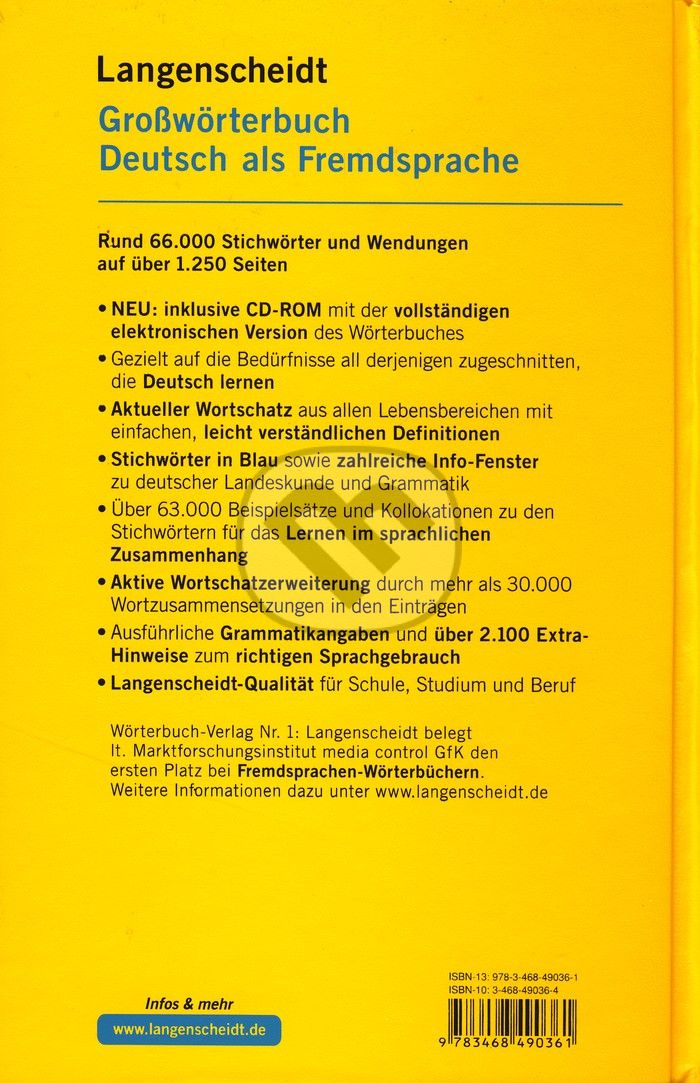 Langenscheidt
Großwörterbuch
Deutsch als Fremdsprache

Rund 66.000 Stichwörter und Wendungen auf über 1.250 Seiten

• NEU: inklusive CD-ROM mit der vollständigen elektronischen Version des Wörterbuches
• Gezielt auf die Bedürfnisse all derjenigen zugeschnitten, die Deutsch lernen
• Aktueller Wortschatz aus allen Lebensbereichen mit einfachen, leicht verständlichen Definitionen
• Stichwörter in Blau sowie zahlreiche Info-Fenster zu deutscher Landeskunde und Grammatik
• Über 63.000 Beispielsätze und Kollokationen zu den Stichwörtern für das Lernen im sprachlichen Zusammenhang
• Aktive Wortschatzerweiterung durch mehr als 30.000 Wortzusammensetzungen in den Einträgen
• Ausführliche Grammatikangaben und über 2.100 Extra-Hinweise zum richtigen Sprachgebrauch
• Langenscheidt-Qualität für Schule, Studium und Beruf

Wörterbuch-Verlag Nr. 1: Langenscheidt belegt lt. Marktforschungsinstitut media control GfK den ersten Platz bei Fremdsprachen-Wörterbüchern. Weitere Informationen dazu unter www.langenscheidt.de

Infos & mehr
www.langenscheidt.de

ISBN-13: 978-3-468-49036-1
ISBN-10: 3-468-49036-4
9 783468 490361